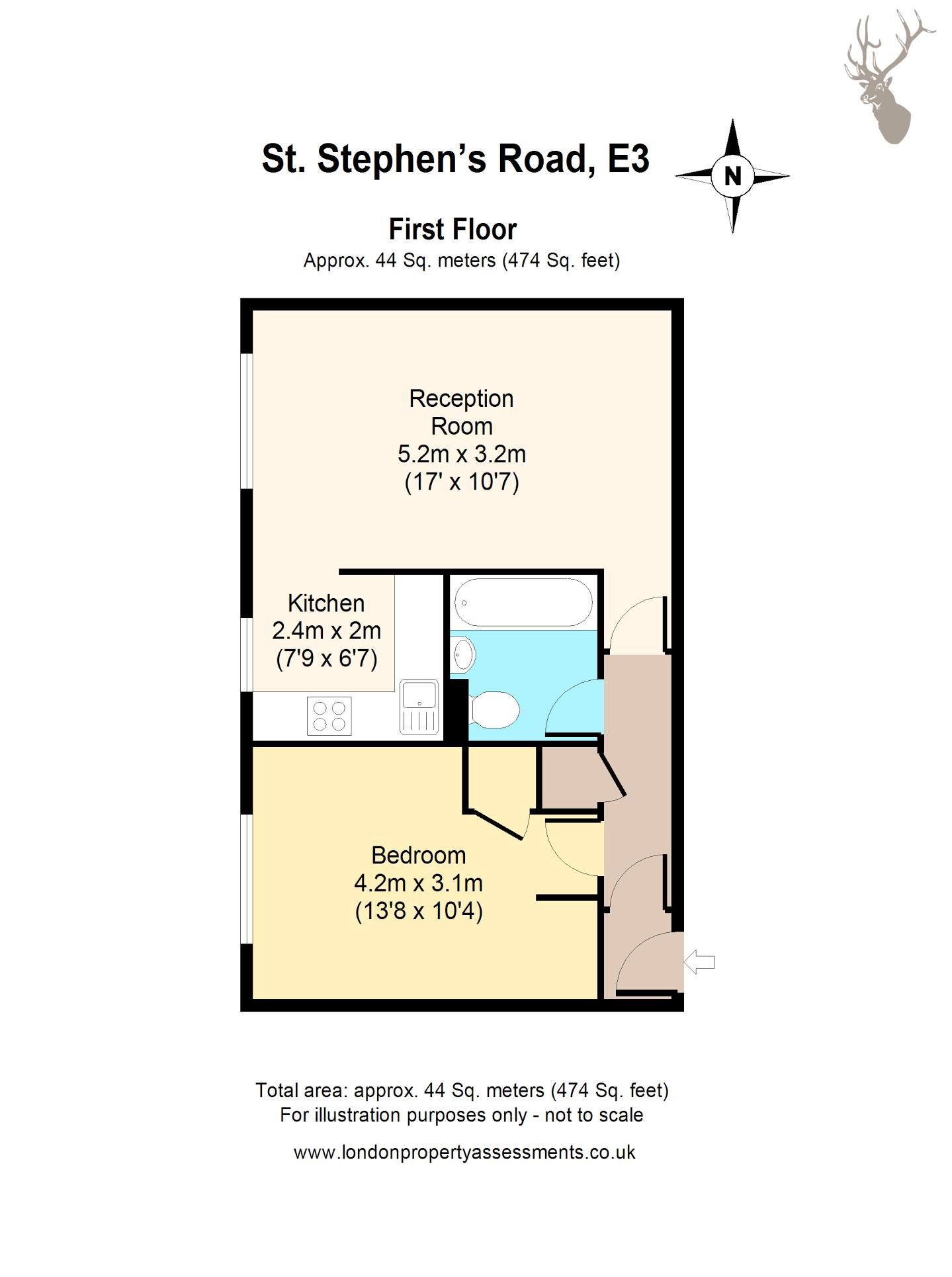 St. Stephen's Road, E3

N

First Floor
Approx. 44 Sq. meters (474 Sq. feet)

Reception Room
5.2m x 3.2m
(17' x 10'7)

Kitchen
2.4m x 2m
(7'9 x 6'7)

Bedroom
4.2m x 3.1m
(13'8 x 10'4)

Total area: approx. 44 Sq. meters (474 Sq. feet)
For illustration purposes only - not to scale

www.londonpropertyassessments.co.uk